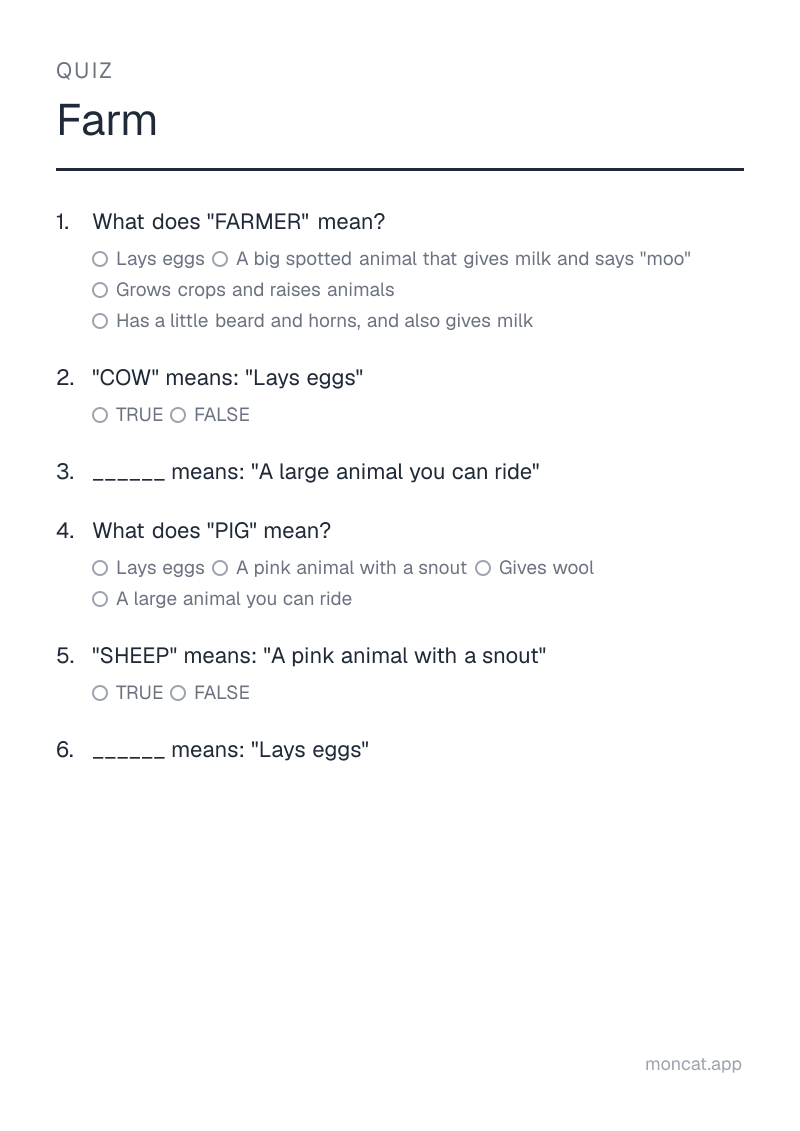 QUIZ

Farm

1. What does "FARMER" mean?

○ Lays eggs ○ A big spotted animal that gives milk and says "moo"
○ Grows crops and raises animals
○ Has a little beard and horns, and also gives milk

2. "COW" means: "Lays eggs"

○ TRUE ○ FALSE

3. ____ means: "A large animal you can ride"

4. What does "PIG" mean?

○ Lays eggs ○ A pink animal with a snout ○ Gives wool
○ A large animal you can ride

5. "SHEEP" means: "A pink animal with a snout"

○ TRUE ○ FALSE

6. ____ means: "Lays eggs"

moncat.app